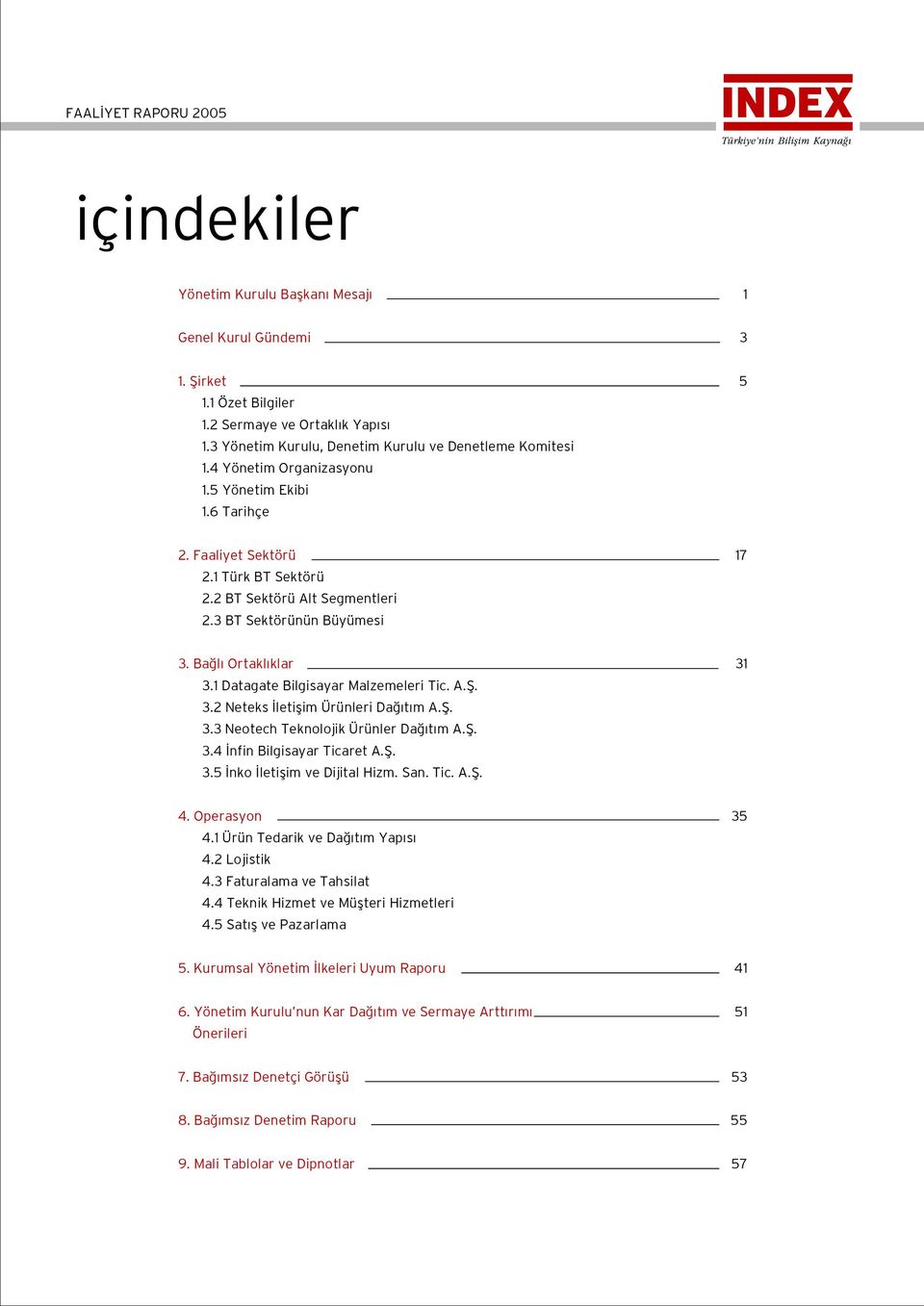 FAALİYET RAPORU 2005

INDEX
Türkiye'nin Bilişim Kaynağı

içindekiler

Yönetim Kurulu Başkanı Mesajı 1

Genel Kurul Gündemi 3

1. Şirket 5
1.1 Özet Bilgiler
1.2 Sermaye ve Ortaklık Yapısı
1.3 Yönetim Kurulu, Denetim Kurulu ve Denetleme Komitesi
1.4 Yönetim Organizasyonu
1.5 Yönetim Ekibi
1.6 Tarihçe

2. Faaliyet Sektörü 17
2.1 Türk BT Sektörü
2.2 BT Sektörü Alt Segmentleri
2.3 BT Sektörünün Büyümesi

3. Bağlı Ortaklıklar 31
3.1 Datagate Bilgisayar Malzemeleri Tic. A.Ş.
3.2 Neteks İletişim Ürünleri Dağıtım A.Ş.
3.3 Neotech Teknolojik Ürünler Dağıtım A.Ş.
3.4 İnfin Bilgisayar Ticaret A.Ş.
3.5 İnko İletişim ve Dijital Hizm. San. Tic. A.Ş.

4. Operasyon 35
4.1 Ürün Tedarik ve Dağıtım Yapısı
4.2 Lojistik
4.3 Faturalama ve Tahsilat
4.4 Teknik Hizmet ve Müşteri Hizmetleri
4.5 Satış ve Pazarlama

5. Kurumsal Yönetim İlkeleri Uyum Raporu 41

6. Yönetim Kurulu'nun Kar Dağıtım ve Sermaye Arttırımı Önerileri 51

7. Bağımsız Denetçi Görüşü 53

8. Bağımsız Denetim Raporu 55

9. Mali Tablolar ve Dipnotlar 57